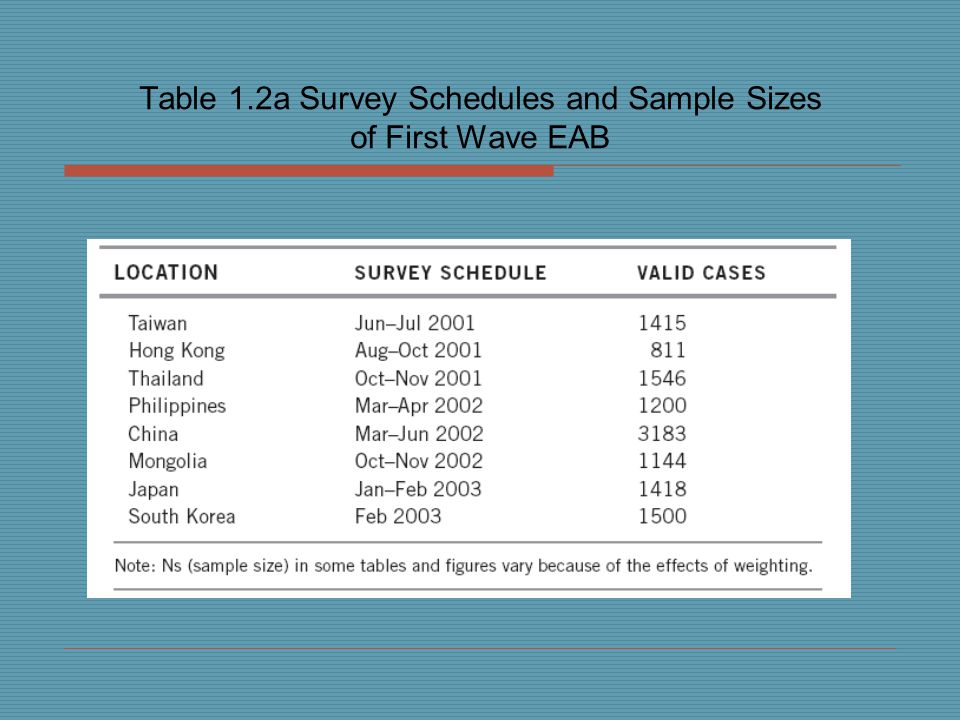 Table 1.2a Survey Schedules and Sample Sizes of First Wave EAB

| LOCATION | SURVEY SCHEDULE | VALID CASES |
|---|---|---|
| Taiwan | Jun–Jul 2001 | 1415 |
| Hong Kong | Aug–Oct 2001 | 811 |
| Thailand | Oct–Nov 2001 | 1546 |
| Philippines | Mar–Apr 2002 | 1200 |
| China | Mar–Jun 2002 | 3183 |
| Mongolia | Oct–Nov 2002 | 1144 |
| Japan | Jan–Feb 2003 | 1418 |
| South Korea | Feb 2003 | 1500 |

Note: Ns (sample size) in some tables and figures vary because of the effects of weighting.